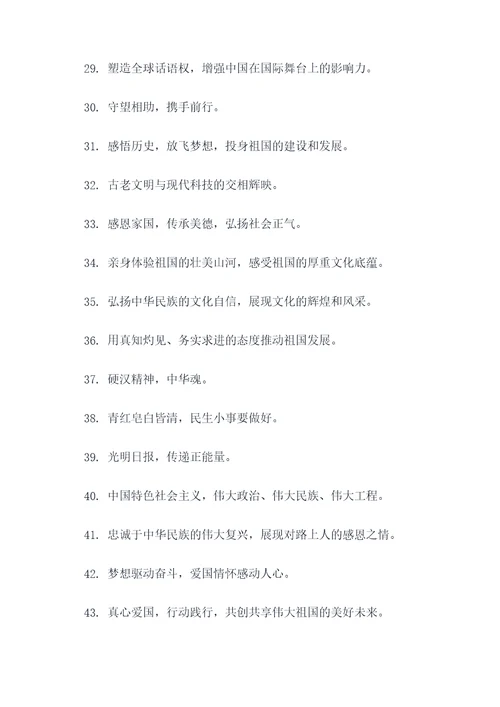 29. 塑造全球话语权，增强中国在国际舞台上的影响力。

30. 守望相助，携手前行。

31. 感悟历史，放飞梦想，投身祖国的建设和发展。

32. 古老文明与现代科技的交相辉映。

33. 感恩家国，传承美德，弘扬社会正气。

34. 亲身体验祖国的壮美山河，感受祖国的厚重文化底蕴。

35. 弘扬中华民族的文化自信，展现文化的辉煌和风采。

36. 用真知灼见、务实求进的态度推动祖国发展。

37. 硬汉精神，中华魂。

38. 青红皂白皆清，民生小事要做好。

39. 光明日报，传递正能量。

40. 中国特色社会主义，伟大政治、伟大民族、伟大工程。

41. 忠诚于中华民族的伟大复兴，展现对路上人的感恩之情。

42. 梦想驱动奋斗，爱国情怀感动人心。

43. 真心爱国，行动践行，共创共享伟大祖国的美好未来。